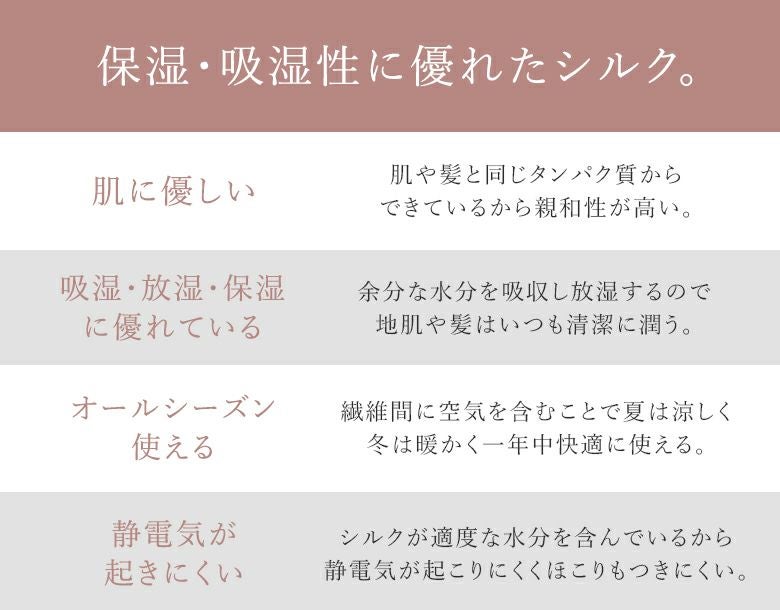 保湿・吸湿性に優れたシルク。

肌に優しい

肌や髪と同じタンパク質から
できているから親和性が高い。

吸湿・放湿・保湿
に優れている

余分な水分を吸収し放湿するので
地肌や髪はいつも清潔に潤う。

オールシーズン
使える

繊維間に空気を含むことで夏は涼しく
冬は暖かく一年中快適に使える。

静電気が
起きにくい

シルクが適度な水分を含んでいるから
静電気が起こりにくくほこりもつきにくい。